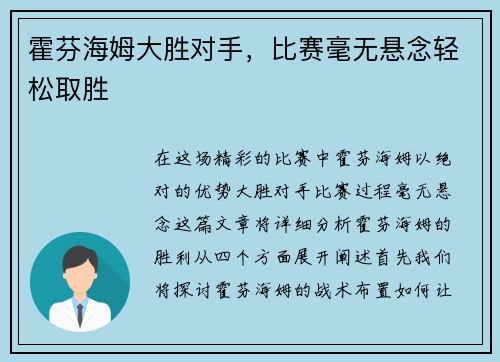 霍芬海姆大胜对手，比赛毫无悬念轻松取胜

在这场精彩的比赛中霍芬海姆以绝对的优势大胜对手比赛过程毫无悬念这篇文章将详细分析霍芬海姆的胜利从四个方面展开阐述首先我们将探讨霍芬海姆的战术布置如何让